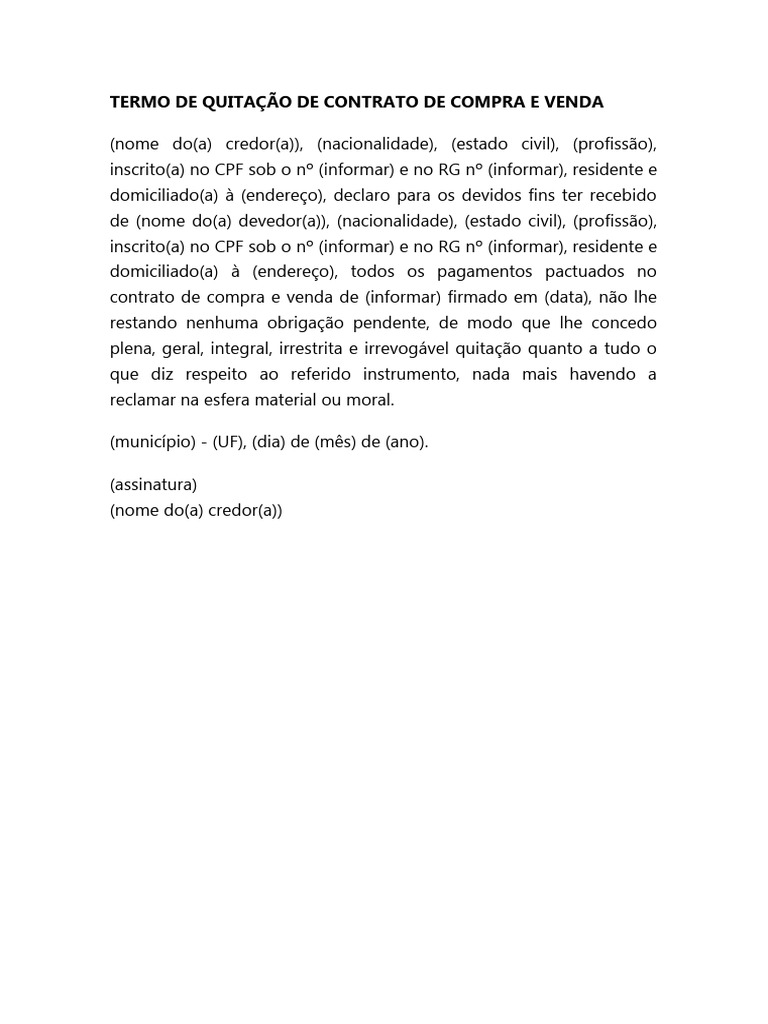 TERMO DE QUITAÇÃO DE CONTRATO DE COMPRA E VENDA

(nome do(a) credor(a)), (nacionalidade), (estado civil), (profissão), inscrito(a) no CPF sob o nº (informar) e no RG nº (informar), residente e domiciliado(a) à (endereço), declaro para os devidos fins ter recebido de (nome do(a) devedor(a)), (nacionalidade), (estado civil), (profissão), inscrito(a) no CPF sob o nº (informar) e no RG nº (informar), residente e domiciliado(a) à (endereço), todos os pagamentos pactuados no contrato de compra e venda de (informar) firmado em (data), não lhe restando nenhuma obrigação pendente, de modo que lhe concedo plena, geral, integral, irrestrita e irrevogável quitação quanto a tudo o que diz respeito ao referido instrumento, nada mais havendo a reclamar na esfera material ou moral.

(município) - (UF), (dia) de (mês) de (ano).

(assinatura)
(nome do(a) credor(a))